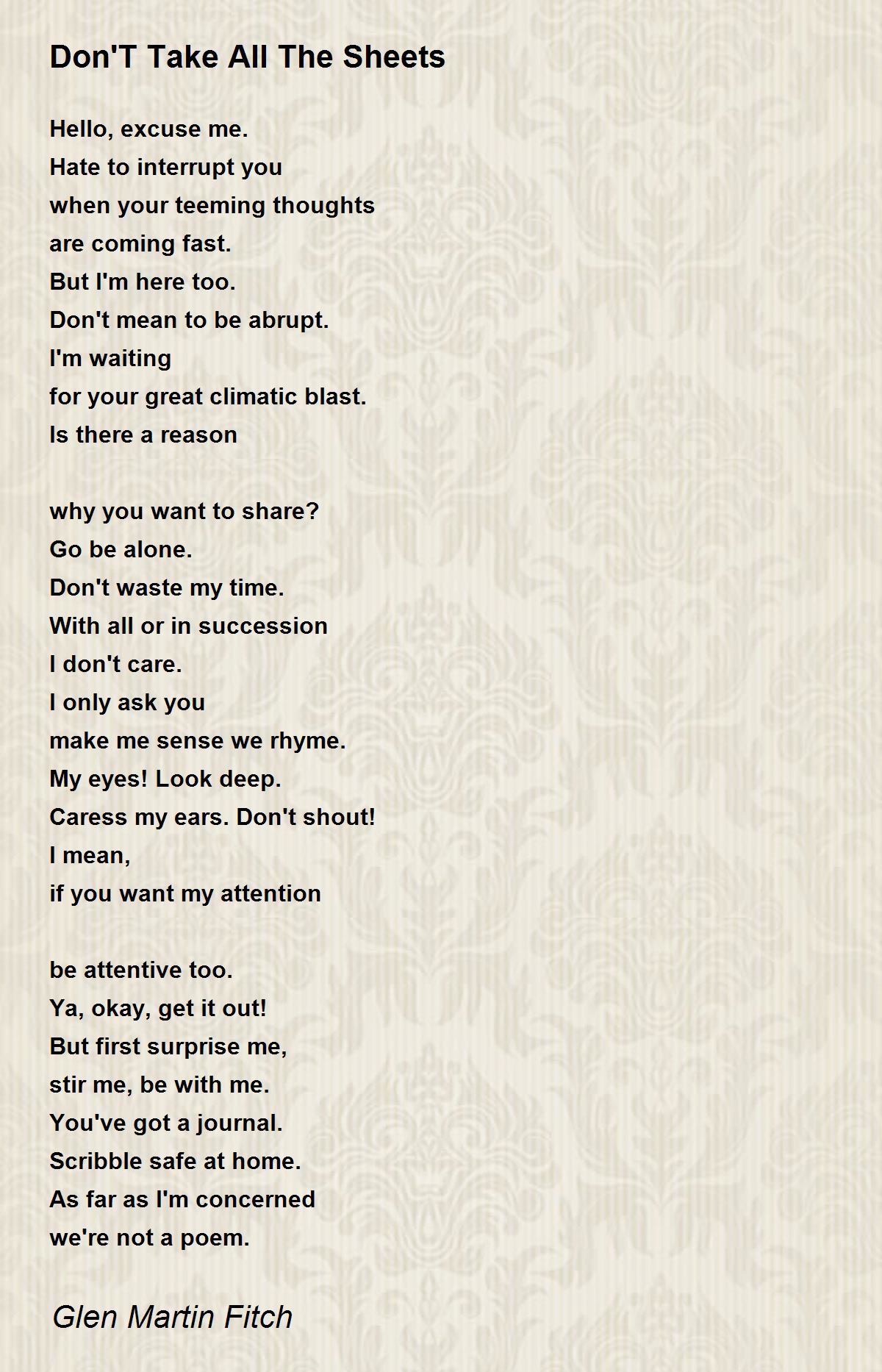 Don'T Take All The Sheets

Hello, excuse me.
Hate to interrupt you
when your teeming thoughts
are coming fast.
But I'm here too.
Don't mean to be abrupt.
I'm waiting
for your great climatic blast.
Is there a reason

why you want to share?
Go be alone.
Don't waste my time.
With all or in succession
I don't care.
I only ask you
make me sense we rhyme.
My eyes! Look deep.
Caress my ears. Don't shout!
I mean,
if you want my attention

be attentive too.
Ya, okay, get it out!
But first surprise me,
stir me, be with me.
You've got a journal.
Scribble safe at home.
As far as I'm concerned
we're not a poem.

Glen Martin Fitch